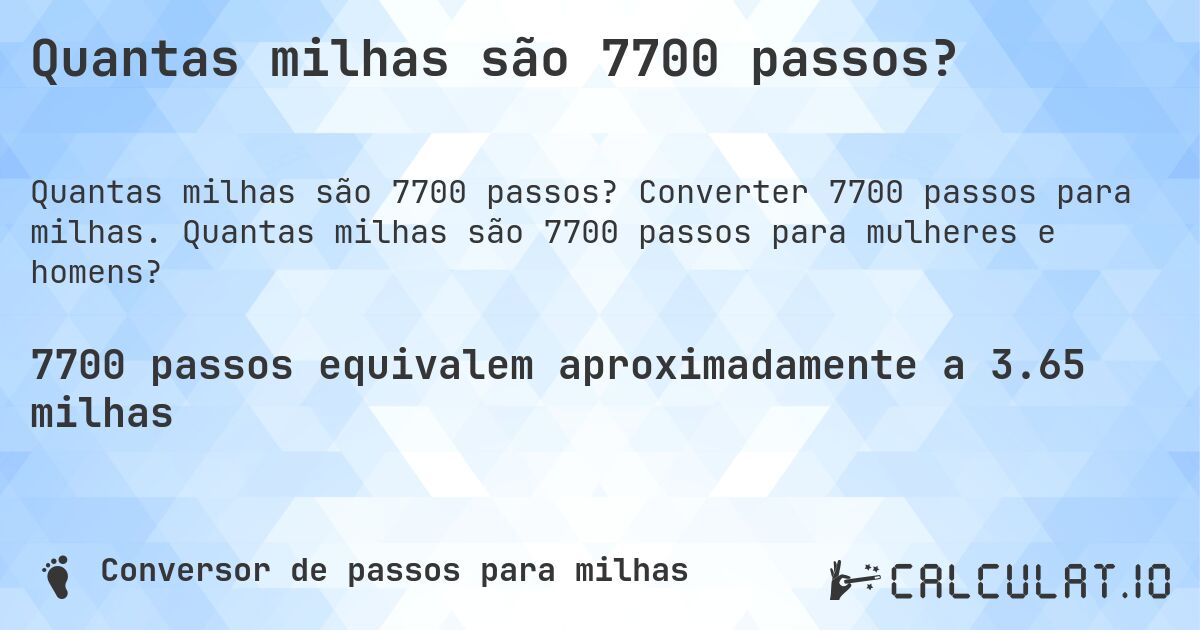 Quantas milhas são 7700 passos?

Quantas milhas são 7700 passos? Converter 7700 passos para milhas. Quantas milhas são 7700 passos para mulheres e homens?

7700 passos equivalem aproximadamente a 3.65 milhas

Conversor de passos para milhas

CALCULAT.IO